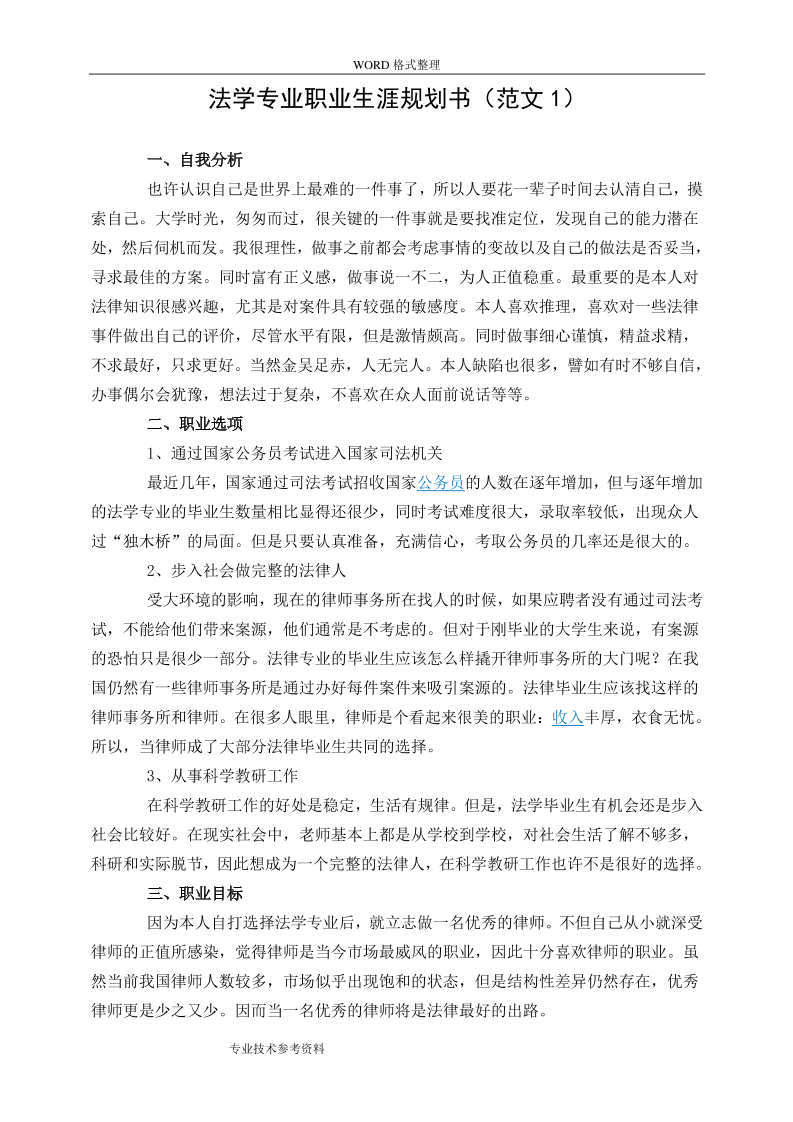 WORD 格式整理

法学专业职业生涯规划书（范文 1）

一、自我分析

也许认识自己是世界上最难的一件事了，所以人要花一辈子时间去认清自己，摸索自己。大学时光，匆匆而过，很关键的一件事就是要找准定位，发现自己的能力潜在处，然后伺机而发。我很理性，做事之前都会考虑事情的变故以及自己的做法是否妥当，寻求最佳的方案。同时富有正义感，做事说一不二，为人正值稳重。最重要的是本人对法律知识很感兴趣，尤其是对案件具有较强的敏感度。本人喜欢推理，喜欢对一些法律事件做出自己的评价，尽管水平有限，但是激情颇高。同时做事细心谨慎，精益求精，不求最好，只求更好。当然金吴足赤，人无完人。本人缺陷也很多，譬如有时不够自信，办事偶尔会犹豫，想法过于复杂，不喜欢在众人面前说话等等。

二、职业选项

1、通过国家公务员考试进入国家司法机关

最近几年，国家通过司法考试招收国家公务员的人数在逐年增加，但与逐年增加的法学专业的毕业生数量相比显得还很少，同时考试难度很大，录取率较低，出现众人过“独木桥”的局面。但是只要认真准备，充满信心，考取公务员的几率还是很大的。

2、步入社会做完整的法律人

受大环境的影响，现在的律师事务所在找人的时候，如果应聘者没有通过司法考试，不能给他们带来案源，他们通常是不考虑的。但对于刚毕业的大学生来说，有案源的恐怕只是很少一部分。法律专业的毕业生应该怎么样撬开律师事务所的大门呢？在我国仍然有一些律师事务所是通过办好每件案件来吸引案源的。法律毕业生应该找这样的律师事务所和律师。在很多人眼里，律师是个看起来很美的职业：收入丰厚，衣食无忧。所以，当律师成了大部分法律毕业生共同的选择。

3、从事科学教研工作

在科学教研工作的好处是稳定，生活有规律。但是，法学毕业生有机会还是步入社会比较好。在现实社会中，老师基本上都是从学校到学校，对社会生活了解不够多，科研和实际脱节，因此想成为一个完整的法律人，在科学教研工作也许不是很好的选择。

三、职业目标

因为本人自打选择法学专业后，就立志做一名优秀的律师。不但自己从小就深受律师的正值所感染，觉得律师是当今市场最威风的职业，因此十分喜欢律师的职业。虽然当前我国律师人数较多，市场似乎出现饱和的状态，但是结构性差异仍然存在，优秀律师更是少之又少。因而当一名优秀的律师将是法律最好的出路。

专业技术参考资料